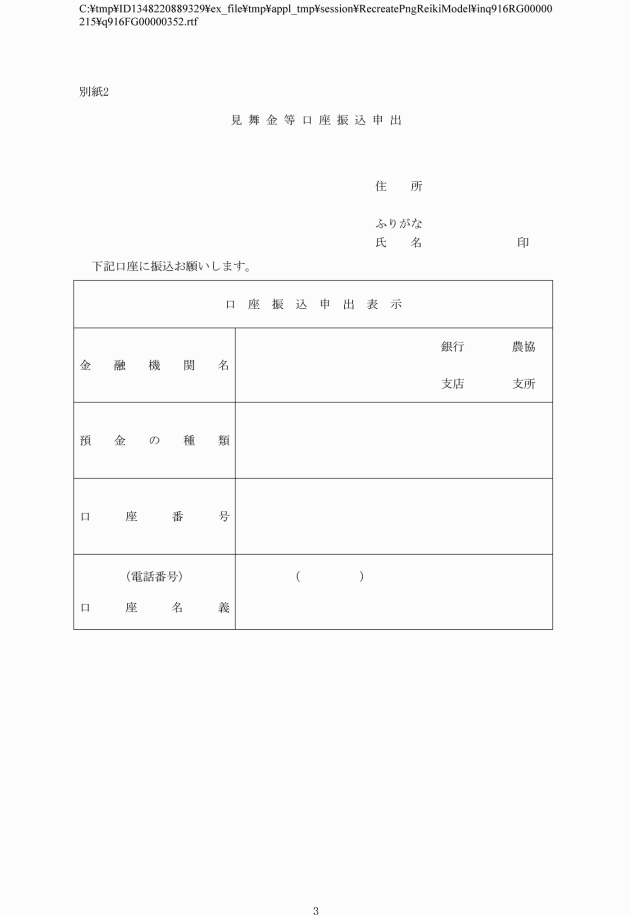 C:¥tmp¥ID1348220889329¥ex_file¥tmp¥appl_tmp¥session¥RecreatePngReikiModel¥inq916RG00000215¥q916FG00000352.rtf

別紙2

見舞金等口座振込申出

住　所

ふりがな
氏　名　　　　印

下記口座に振込お願いします。

| 口座振込申出表示 | |
|---|---|
| 金融機関名 | 銀行　農協<br>支店　支所 |
| 預金の種類 | |
| 口座番号 | |
| (電話番号)<br>口座名義 | (　　　) |

3